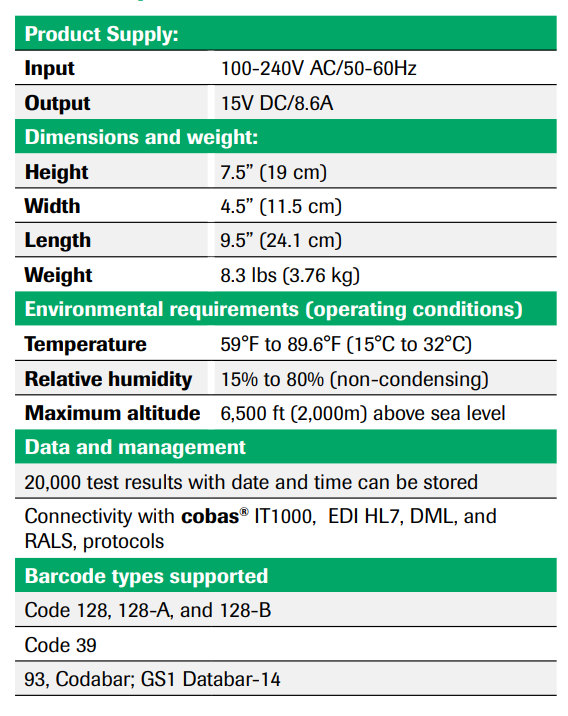 | Product Supply: | |
|---|---|
| Input | 100-240V AC/50-60Hz |
| Output | 15V DC/8.6A |
| Dimensions and weight: | |
| Height | 7.5" (19 cm) |
| Width | 4.5" (11.5 cm) |
| Length | 9.5" (24.1 cm) |
| Weight | 8.3 lbs (3.76 kg) |
| Environmental requirements (operating conditions) | |
| Temperature | 59°F to 89.6°F (15°C to 32°C) |
| Relative humidity | 15% to 80% (non-condensing) |
| Maximum altitude | 6,500 ft (2,000m) above sea level |
| Data and management | |
| 20,000 test results with date and time can be stored | |
| Connectivity with cobas® IT1000, EDI HL7, DML, and RALS, protocols | |
| Barcode types supported | |
| Code 128, 128-A, and 128-B | |
| Code 39 | |
| 93, Codabar; GS1 Databar-14 | |